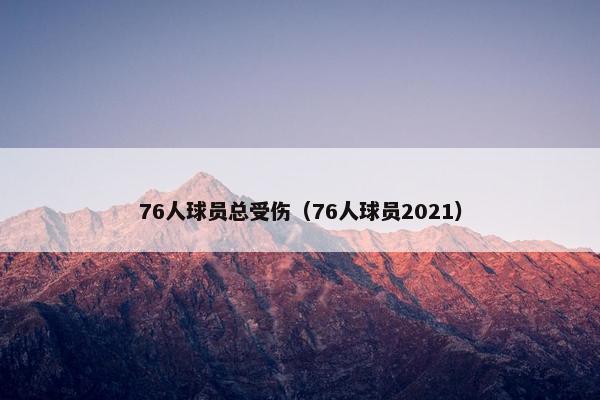 76人球员总受伤（76人球员2021）